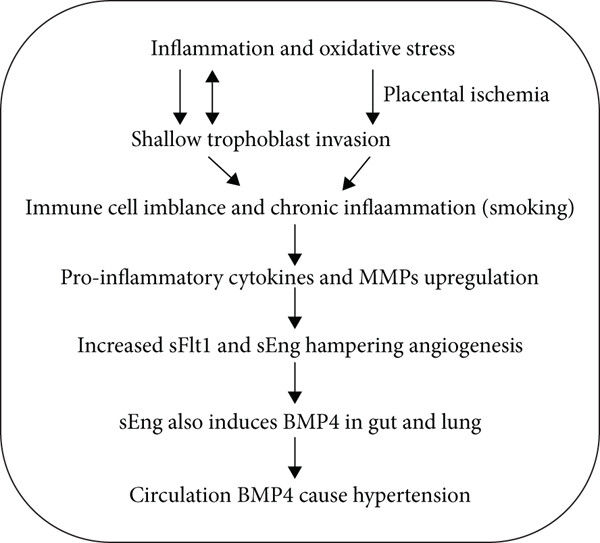 Inflammation and oxidative stress

Placental ischemia

Shallow trophoblast invasion

Immune cell imblance and chronic inflaammation (smoking)

Pro-inflammatory cytokines and MMPs upregulation

Increased sFlt1 and sEng hampering angiogenesis

sEng also induces BMP4 in gut and lung

Circulation BMP4 cause hypertension